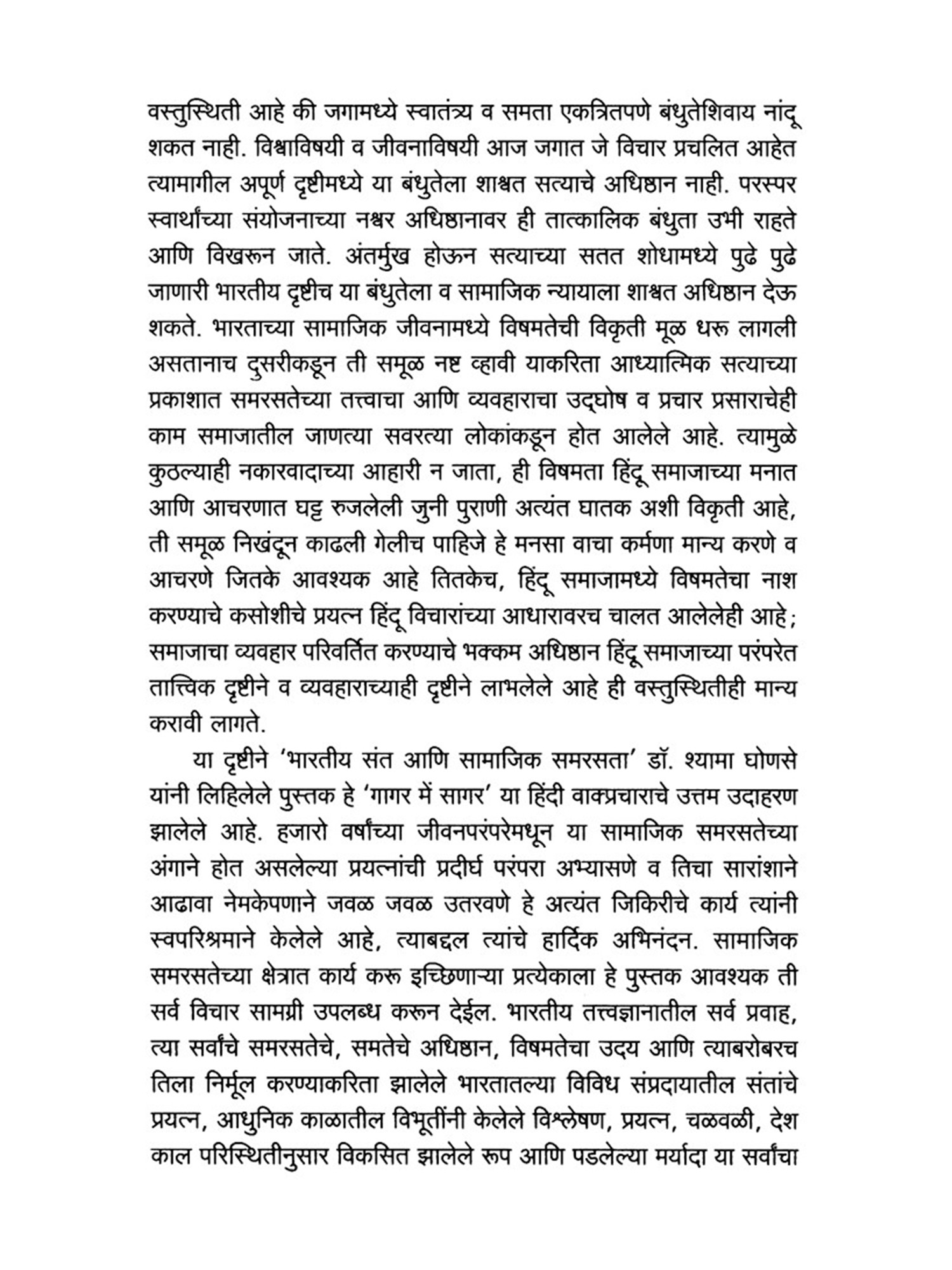 वस्तुस्थिती आहे की जगामध्ये स्वातंत्र्य व समता एकत्रितपणे बंधुतेशिवाय नांदू शकत नाही. विश्वाविषयी व जीवनाविषयी आज जगात जे विचार प्रचलित आहेत त्यामागील अपूर्ण दृष्टीमध्ये या बंधुतेला शाश्वत सत्याचे अधिष्ठान नाही. परस्पर स्वार्थांच्या संयोजनाच्या नश्वर अधिष्ठानावर ही तात्कालिक बंधुता उभी राहते आणि विखरून जाते. अंतर्मुख होऊन सत्याच्या सतत शोधामध्ये पुढे पुढे जाणारी भारतीय दृष्टीच या बंधुतेला व सामाजिक न्यायाला शाश्वत अधिष्ठान देऊ शकते. भारताच्या सामाजिक जीवनामध्ये विषमतेची विकृती मूळ धरू लागली असतानाच दुसरीकडून ती समूळ नष्ट व्हावी याकरिता आध्यात्मिक सत्याच्या प्रकाशात समरसतेच्या तत्त्वाचा आणि व्यवहाराचा उद्घोष व प्रचार प्रसाराचेही काम समाजातील जाणत्या सवरत्या लोकांकडून होत आलेले आहे. त्यामुळे कुठल्याही नकारवादाच्या आहारी न जाता, ही विषमता हिंदू समाजाच्या मनात आणि आचरणात घट्ट रुजलेली जुनी पुराणी अत्यंत घातक अशी विकृती आहे, ती समूळ निखंदून काढली गेलीच पाहिजे हे मनसा वाचा कर्मणा मान्य करणे व आचरणे जितके आवश्यक आहे तितकेच, हिंदू समाजामध्ये विषमतेचा नाश करण्याचे कसोशीचे प्रयत्न हिंदू विचारांच्या आधारावरच चालत आलेलेही आहे; समाजाचा व्यवहार परिवर्तित करण्याचे भक्कम अधिष्ठान हिंदू समाजाच्या परंपरेत तात्त्विक दृष्टीने व व्यवहाराच्याही दृष्टीने लाभलेले आहे ही वस्तुस्थितीही मान्य करावी लागते.

या दृष्टीने 'भारतीय संत आणि सामाजिक समरसता' डॉ. श्यामा घोणसे यांनी लिहिलेले पुस्तक हे 'गागर में सागर' या हिंदी वाक्प्रचाराचे उत्तम उदाहरण झालेले आहे. हजारो वर्षांच्या जीवनपरंपरेमधून या सामाजिक समरसतेच्या अंगाने होत असलेल्या प्रयत्नांची प्रदीर्घ परंपरा अभ्यासणे व तिचा सारांशाने आढावा नेमकेपणाने जवळ जवळ उतरवणे हे अत्यंत जिकिरीचे कार्य त्यांनी स्वपरिश्रमाने केलेले आहे, त्याबद्दल त्यांचे हार्दिक अभिनंदन. सामाजिक समरसतेच्या क्षेत्रात कार्य करू इच्छिणाऱ्या प्रत्येकाला हे पुस्तक आवश्यक ती सर्व विचार सामग्री उपलब्ध करून देईल. भारतीय तत्त्वज्ञानातील सर्व प्रवाह, त्या सर्वांचे समरसतेचे, समतेचे अधिष्ठान, विषमतेचा उदय आणि त्याबरोबरच तिला निर्मूल करण्याकरिता झालेले भारतातल्या विविध संप्रदायातील संतांचे प्रयत्न, आधुनिक काळातील विभूतींनी केलेले विश्लेषण, प्रयत्न, चळवळी, देश काल परिस्थितीनुसार विकसित झालेले रूप आणि पडलेल्या मर्यादा या सर्वांचा